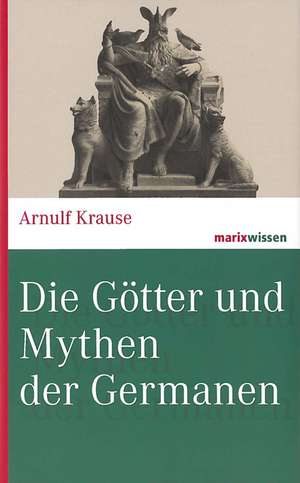 Arnulf Krause

marixwissen

Die Götter und Mythen der Germanen